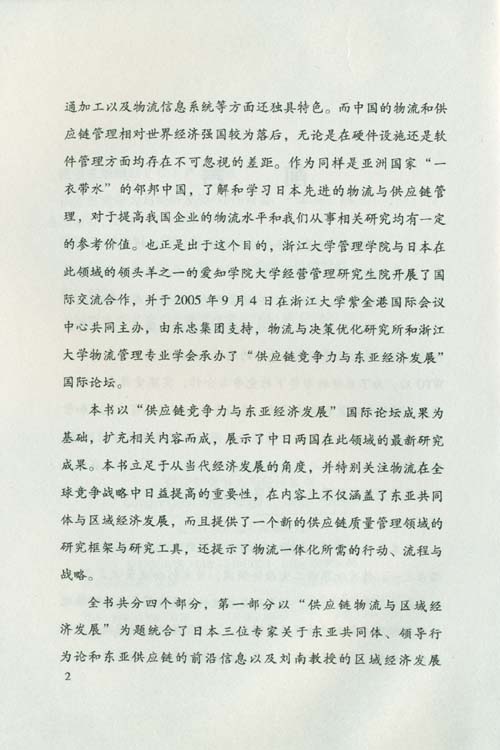 通加工以及物流信息系统等方面还独具特色。而中国的物流和供应链管理相对世界经济强国较为落后，无论是在硬件设施还是软件管理方面均存在不可忽视的差距。作为同样是亚洲国家“一衣带水”的邻邦中国，了解和学习日本先进的物流与供应链管理，对于提高我国企业的物流水平和我们从事相关研究均有一定的参考价值。也正是出于这个目的，浙江大学管理学院与日本在此领域的领头羊之一的爱知学院大学经营管理研究生院开展了国际交流合作，并于2005年9月4日在浙江大学紫金港国际会议中心共同主办，由东忠集团支持，物流与决策优化研究所和浙江大学物流管理专业学会承办了“供应链竞争力与东亚经济发展”国际论坛。

本书以“供应链竞争力与东亚经济发展”国际论坛成果为基础，扩充相关内容而成，展示了中日两国在此领域的最新研究成果。本书立足于从当代经济发展的角度，并特别关注物流在全球竞争战略中日益提高的重要性，在内容上不仅涵盖了东亚共同体与区域经济发展，而且提供了一个新的供应链质量管理领域的研究框架与研究工具，还提示了物流一体化所需的行动、流程与战略。

全书共分四个部分，第一部分以“供应链物流与区域经济发展”为题统合了日本三位专家关于东亚共同体、领导行为论和东亚供应链的前沿信息以及刘南教授的区域经济发展

2